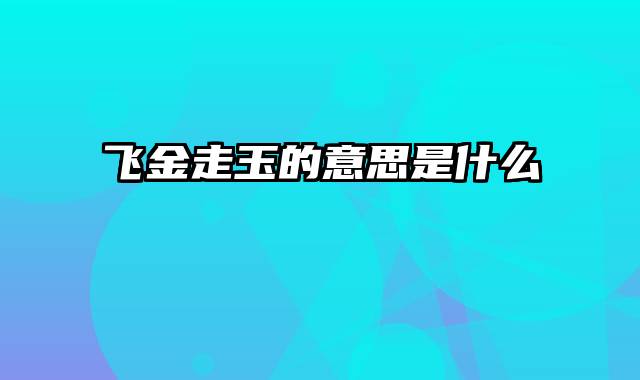 飞金走玉的意思是什么